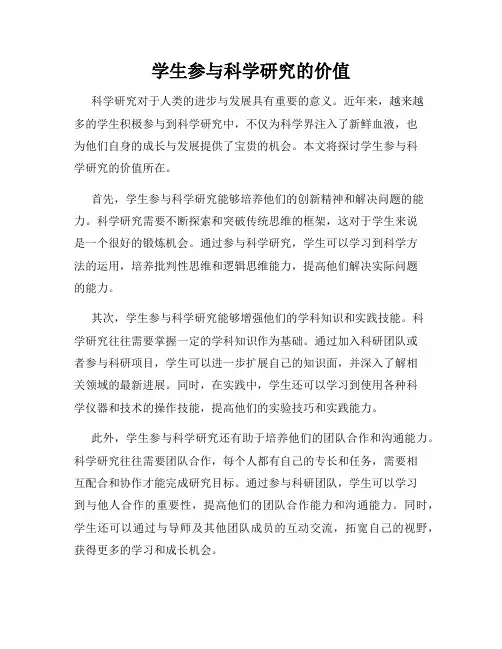 学生参与科学研究的价值

科学研究对于人类的进步与发展具有重要的意义。近年来，越来越多的学生积极参与到科学研究中，不仅为科学界注入了新鲜血液，也为他们自身的成长与发展提供了宝贵的机会。本文将探讨学生参与科学研究的价值所在。

首先，学生参与科学研究能够培养他们的创新精神和解决问题的能力。科学研究需要不断探索和突破传统思维的框架，这对于学生来说是一个很好的锻炼机会。通过参与科学研究，学生可以学习到科学方法的运用，培养批判性思维和逻辑思维能力，提高他们解决实际问题的能力。

其次，学生参与科学研究能够增强他们的学科知识和实践技能。科学研究往往需要掌握一定的学科知识作为基础。通过加入科研团队或者参与科研项目，学生可以进一步扩展自己的知识面，并深入了解相关领域的最新进展。同时，在实践中，学生还可以学习到使用各种科学仪器和技术的操作技能，提高他们的实验技巧和实践能力。

此外，学生参与科学研究还有助于培养他们的团队合作和沟通能力。科学研究往往需要团队合作，每个人都有自己的专长和任务，需要相互配合和协作才能完成研究目标。通过参与科研团队，学生可以学习到与他人合作的重要性，提高他们的团队合作能力和沟通能力。同时，学生还可以通过与导师及其他团队成员的互动交流，拓宽自己的视野，获得更多的学习和成长机会。